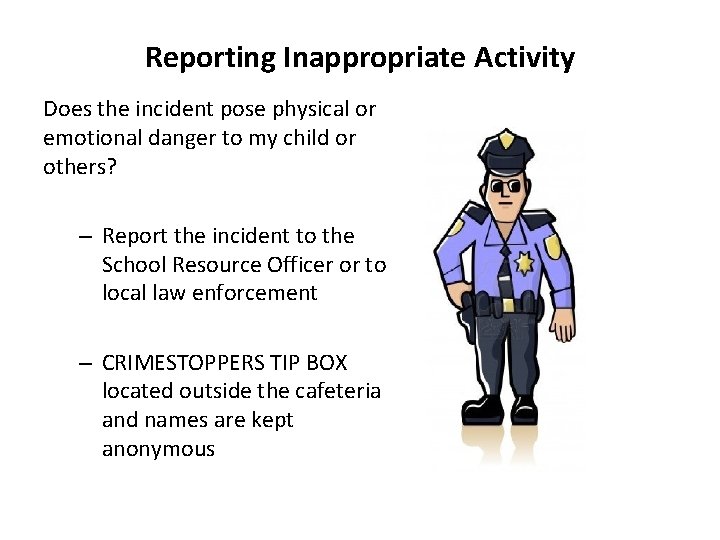 Reporting Inappropriate Activity

Does the incident pose physical or emotional danger to my child or others?

– Report the incident to the School Resource Officer or to local law enforcement

– CRIMESTOPPERS TIP BOX located outside the cafeteria and names are kept anonymous